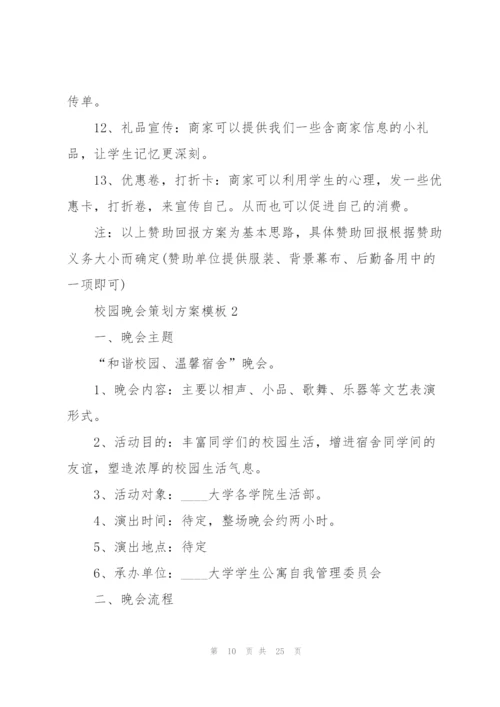 传单。

12、礼品宣传：商家可以提供我们一些含商家信息的小礼品，让学生记忆更深刻。

13、优惠卷，打折卡：商家可以利用学生的心理，发一些优惠卡，打折卷，来宣传自己。从而也可以促进自己的消费。

注：以上赞助回报方案为基本思路，具体赞助回报根据赞助义务大小而确定(赞助单位提供服装、背景幕布、后勤备用中的一项即可)

校园晚会策划方案模板2

一、晚会主题

“和谐校园、温馨宿舍”晚会。

1、晚会内容：主要以相声、小品、歌舞、乐器等文艺表演形式。

2、活动目的：丰富同学们的校园生活，增进宿舍同学间的友谊，塑造浓厚的校园生活气息。

3、活动对象：____大学各学院生活部。

4、演出时间：待定，整场晚会约两小时。

5、演出地点：待定

6、承办单位：____大学学生公寓自我管理委员会

二、晚会流程

第 10 页 共 25 页